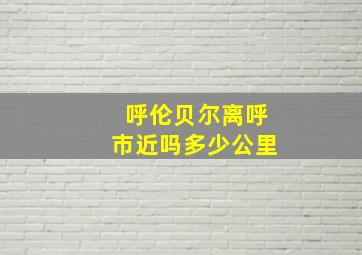 呼伦贝尔离呼市近吗多少公里